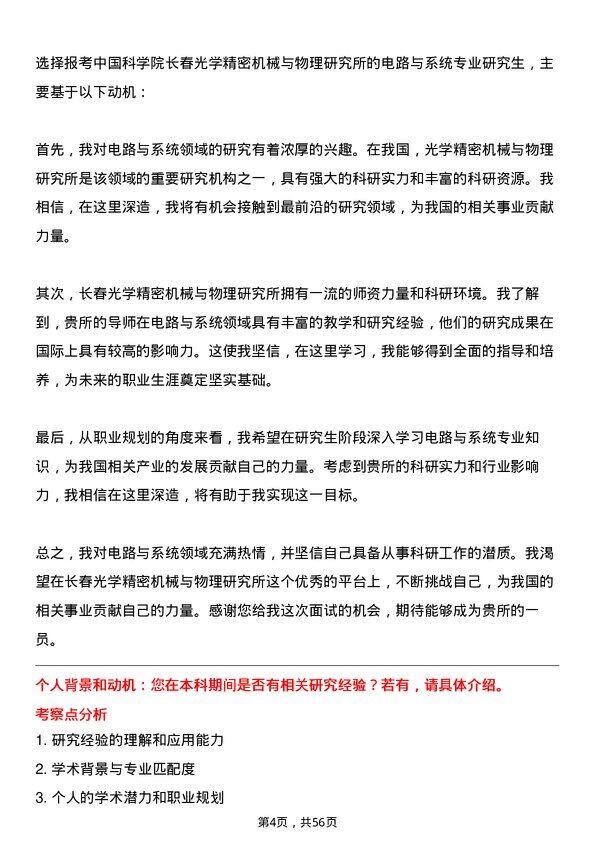 选择报考中国科学院长春光学精密机械与物理研究所的电路与系统专业研究生，主要基于以下动机：

首先，我对电路与系统领域的研究有着浓厚的兴趣。在我国，光学精密机械与物理研究所是该领域的重要研究机构之一，具有强大的科研实力和丰富的科研资源。我相信，在这里深造，我将有机会接触到最前沿的研究领域，为我国的相关事业贡献力量。

其次，长春光学精密机械与物理研究所拥有一流的师资力量和科研环境。我了解到，贵所的导师在电路与系统领域具有丰富的教学和研究经验，他们的研究成果在国际上具有较高的影响力。这使我坚信，在这里学习，我能够得到全面的指导和培养，为未来的职业生涯奠定坚实基础。

最后，从职业规划的角度来看，我希望在研究生阶段深入学习电路与系统专业知识，为我国相关产业的发展贡献自己的力量。考虑到贵所的科研实力和行业影响力，我相信在这里深造，将有助于我实现这一目标。

总之，我对电路与系统领域充满热情，并坚信自己具备从事科研工作的潜质。我渴望在长春光学精密机械与物理研究所这个优秀的平台上，不断挑战自己，为我国的相关事业贡献自己的力量。感谢您给我这次面试的机会，期待能够成为贵所的一员。

个人背景和动机：您在本科期间是否有相关研究经验？若有，请具体介绍。

考察点分析

1. 研究经验的理解和应用能力

2. 学术背景与专业匹配度

3. 个人的学术潜力和职业规划

第4页，共56页